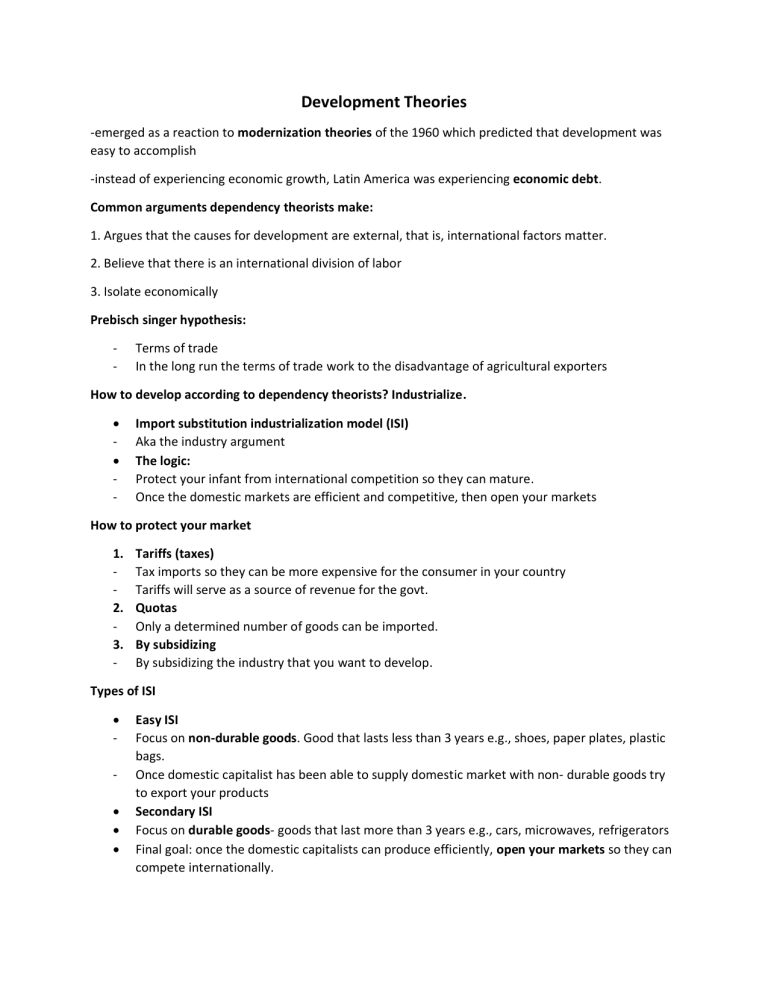 Development Theories

-emerged as a reaction to modernization theories of the 1960 which predicted that development was easy to accomplish

-instead of experiencing economic growth, Latin America was experiencing economic debt.

Common arguments dependency theorists make:

1. Argues that the causes for development are external, that is, international factors matter.

2. Believe that there is an international division of labor

3. Isolate economically

Prebisch singer hypothesis:

- Terms of trade
- In the long run the terms of trade work to the disadvantage of agricultural exporters

How to develop according to dependency theorists? Industrialize.

• Import substitution industrialization model (ISI)
- Aka the industry argument
• The logic:
- Protect your infant from international competition so they can mature.
- Once the domestic markets are efficient and competitive, then open your markets

How to protect your market

1. Tariffs (taxes)
- Tax imports so they can be more expensive for the consumer in your country
- Tariffs will serve as a source of revenue for the govt.
2. Quotas
- Only a determined number of goods can be imported.
3. By subsidizing
- By subsidizing the industry that you want to develop.

Types of ISI

• Easy ISI
- Focus on non-durable goods. Good that lasts less than 3 years e.g., shoes, paper plates, plastic bags.
- Once domestic capitalist has been able to supply domestic market with non- durable goods try to export your products
• Secondary ISI
• Focus on durable goods- goods that last more than 3 years e.g., cars, microwaves, refrigerators
• Final goal: once the domestic capitalists can produce efficiently, open your markets so they can compete internationally.